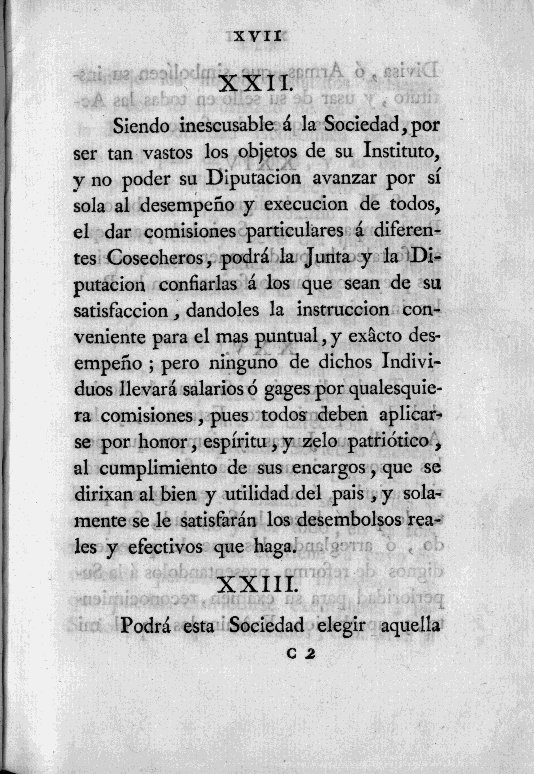 XVII

XXII.

Siendo inescusable á la Sociedad, por ser tan vastos los objetos de su Instituto, y no poder su Diputacion avanzar por sí sola al desempeño y execucion de todos, el dar comisiones particulares á diferentes Cosecheros, podrá la Junta y la Diputacion confiarlas á los que sean de su satisfaccion, dandoles la instruccion conveniente para el mas puntual, y exâcto desempeño; pero ninguno de dichos Individuos llevará salarios ó gages por qualesquiera comisiones, pues todos deben aplicarse por honor, espíritu, y zelo patriótico, al cumplimiento de sus encargos, que se dirixan al bien y utilidad del pais, y solamente se le satisfarán los desembolsos reales y efectivos que haga.

XXIII.

Podrá esta Sociedad elegir aquella

C 2